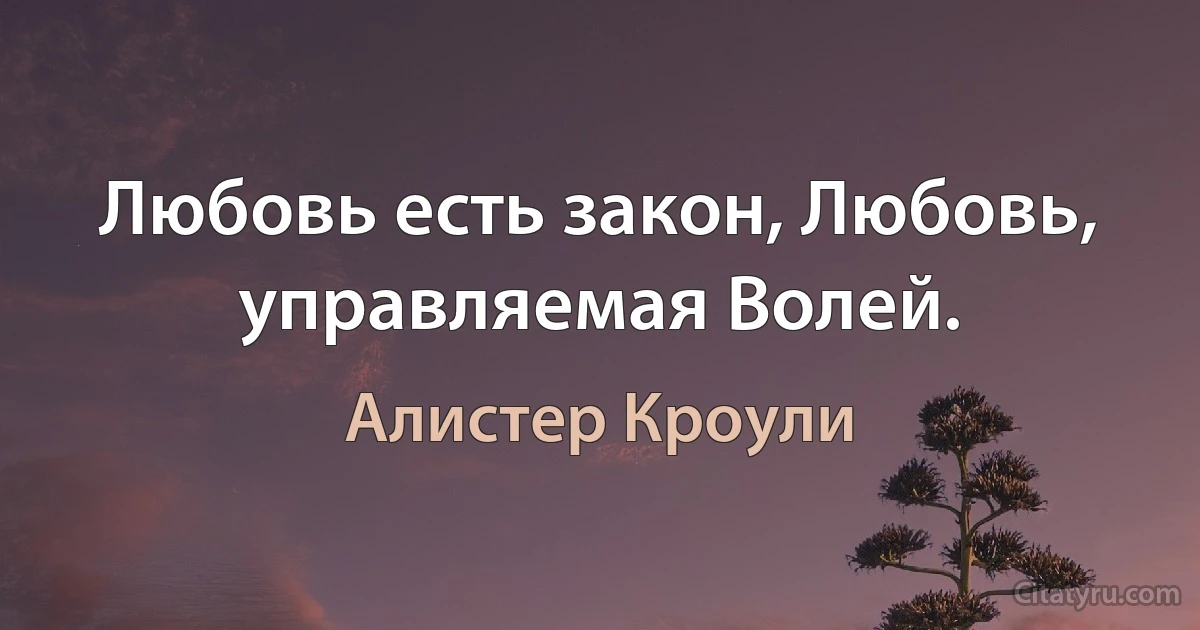 Любовь есть закон, Любовь, управляемая Волей.

Алистер Кроули

Citatyru.com